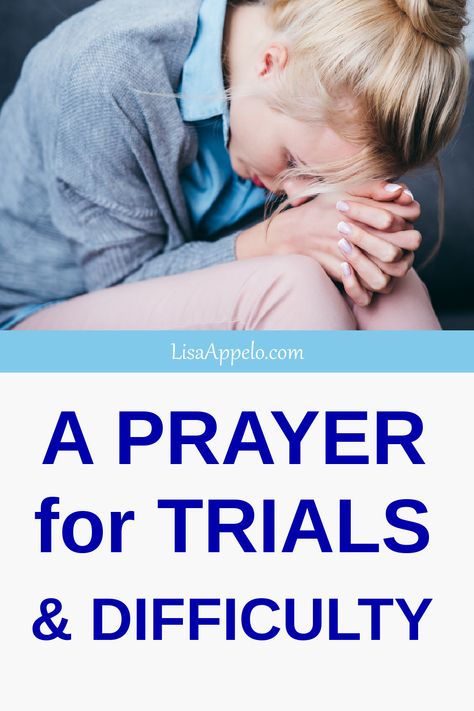 LisaAppelo.com

A PRAYER for TRIALS & DIFFICULTY